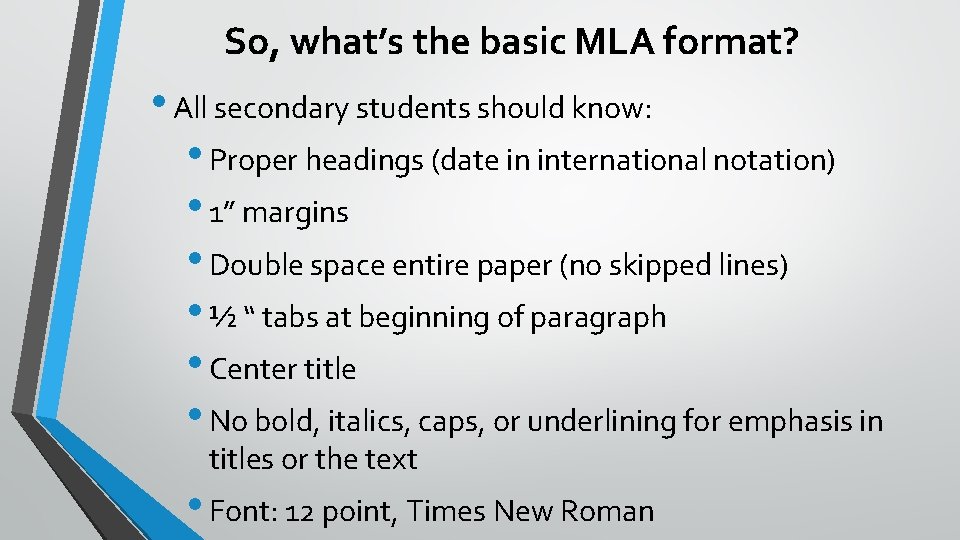 So, what's the basic MLA format?

• All secondary students should know:

• Proper headings (date in international notation)

• 1" margins

• Double space entire paper (no skipped lines)

• ½ " tabs at beginning of paragraph

• Center title

• No bold, italics, caps, or underlining for emphasis in titles or the text

• Font: 12 point, Times New Roman